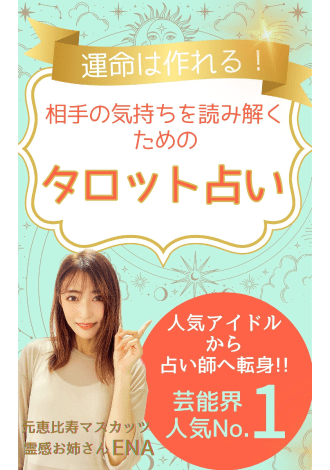 運命は作れる！

相手の気持ちを読み解くための

タロット占い

人気アイドルから占い師へ転身!!

芸能界人気No.1

元恵比寿マスカッツ
霊感お姉さんENA